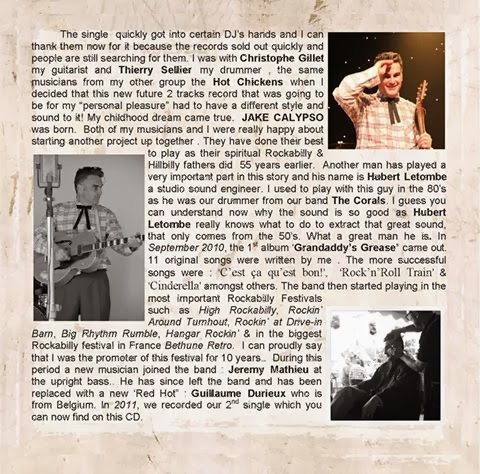 The single quickly got into certain DJ's hands and I can thank them now for it because the records sold out quickly and people are still searching for them. I was with Christophe Gillet my guitarist and Thierry Sellier my drummer , the same musicians from my other group the Hot Chickens when I decided that this new future 2 tracks record that was going to be for my "personal pleasure" had to have a different style and sound to it! My childhood dream came true. JAKE CALYPSO was born. Both of my musicians and I were really happy about starting another project up together . They have done their best to play as their spiritual Rockabilly & Hillbilly fathers did 55 years earlier. Another man has played a very important part in this story and his name is Hubert Letombe a studio sound engineer. I used to play with this guy in the 80's as he was our drummer from our band The Corals. I guess you can understand now why the sound is so good as Hubert Letombe really knows what to do to extract that great sound, that only comes from the 50's. What a great man he is. In September 2010, the 1$^{st}$ album 'Grandaddy's Grease' came out. 11 original songs were written by me . The more successful songs were : 'C'est ça qu'est bon!', 'Rock'n'Roll Train' & 'Cinderella' amongst others. The band then started playing in the most important Rockabilly Festivals such as High Rockabilly, Rockin' Around Turnhout, Rockin' at Drive-in Barn, Big Rhythm Rumble, Hangar Rockin' & in the biggest Rockabilly festival in France Bethune Retro. I can proudly say that I was the promoter of this festival for 10 years.. During this period a new musician joined the band : Jeremy Mathieu at the upright bass.. He has since left the band and has been replaced with a new 'Red Hot" : Guillaume Durieux who is from Belgium. In 2011, we recorded our 2$^{nd}$ single which you can now find on this CD.